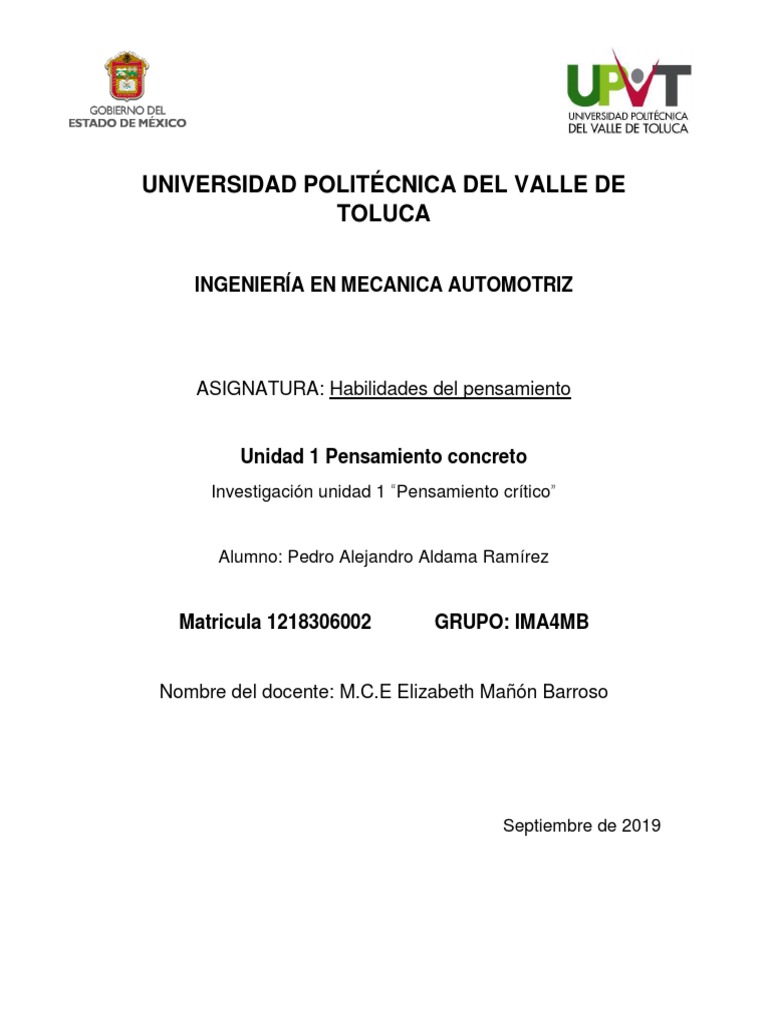 GOBIERNO DEL
ESTADO DE MÉXICO

UPVT
UNIVERSIDAD POLITÉCNICA
DEL VALLE DE TOLUCA

UNIVERSIDAD POLITÉCNICA DEL VALLE DE TOLUCA

INGENIERÍA EN MECANICA AUTOMOTRIZ

ASIGNATURA: Habilidades del pensamiento

Unidad 1 Pensamiento concreto

Investigación unidad 1 "Pensamiento crítico"

Alumno: Pedro Alejandro Aldama Ramírez

Matricula 1218306002 GRUPO: IMA4MB

Nombre del docente: M.C.E Elizabeth Mañón Barroso

Septiembre de 2019